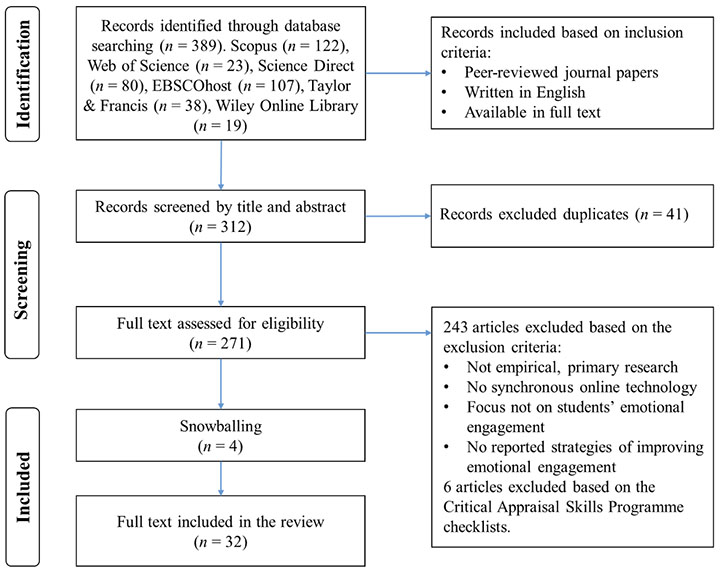 Identification

Records identified through database searching ($n$ = 389). Scopus ($n$ = 122), Web of Science ($n$ = 23), Science Direct ($n$ = 80), EBSCOhost ($n$ = 107), Taylor & Francis ($n$ = 38), Wiley Online Library ($n$ = 19)

Records included based on inclusion criteria:
• Peer-reviewed journal papers
• Written in English
• Available in full text

Screening

Records screened by title and abstract ($n$ = 312)

Records excluded duplicates ($n$ = 41)

Full text assessed for eligibility ($n$ = 271)

243 articles excluded based on the exclusion criteria:
• Not empirical, primary research
• No synchronous online technology
• Focus not on students' emotional engagement
• No reported strategies of improving emotional engagement
6 articles excluded based on the Critical Appraisal Skills Programme checklists.

Included

Snowballing ($n$ = 4)

Full text included in the review ($n$ = 32)